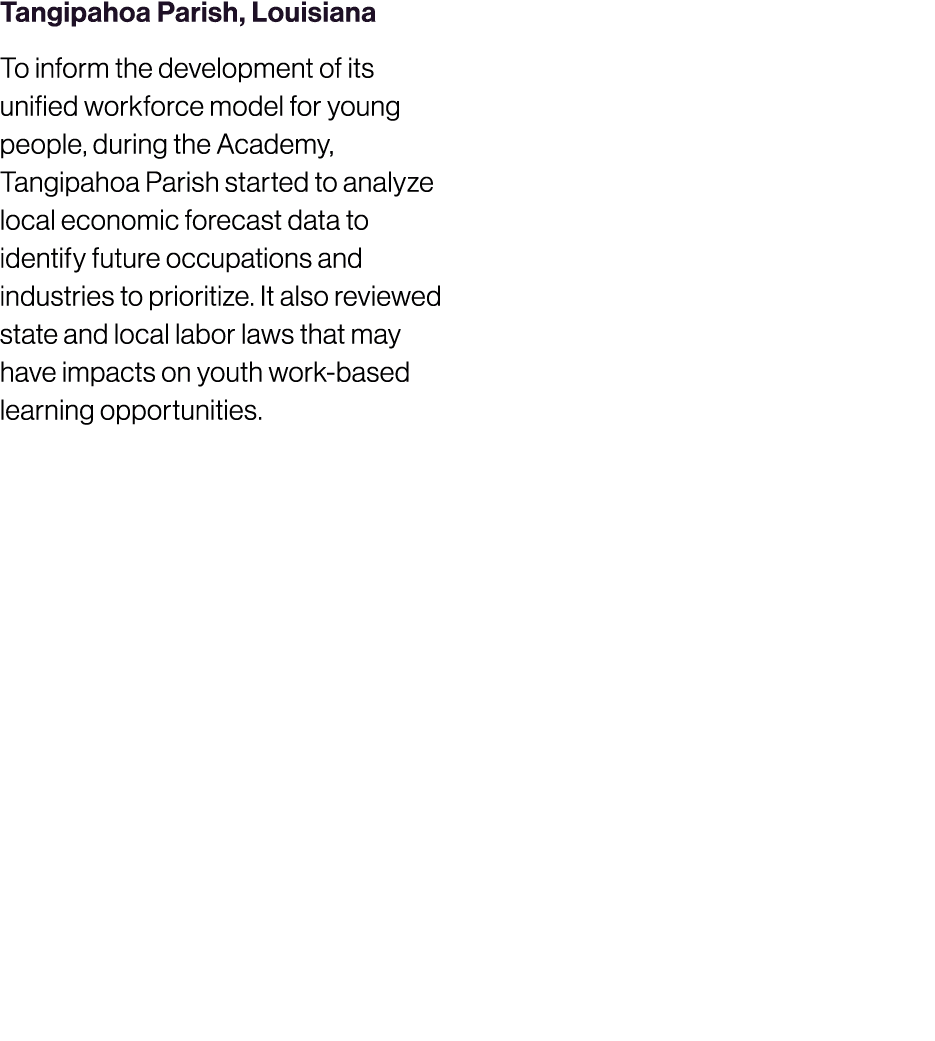 Tangipahoa Parish, Louisiana

To inform the development of its unified workforce model for young people, during the Academy, Tangipahoa Parish started to analyze local economic forecast data to identify future occupations and industries to prioritize. It also reviewed state and local labor laws that may have impacts on youth work-based learning opportunities.